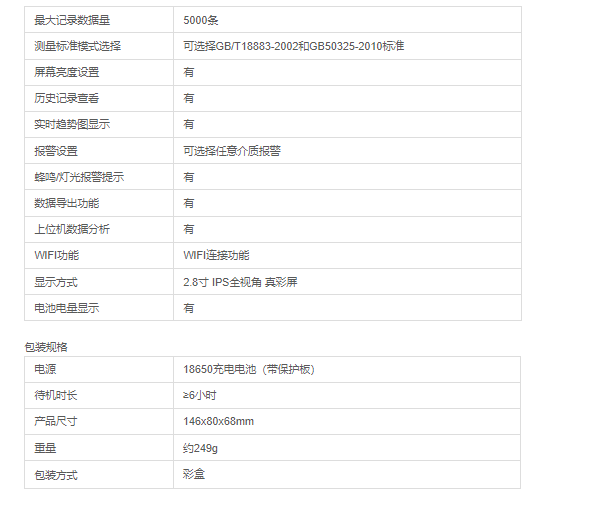 | 最大记录数据量 | 5000条 |
|---|---|
| 测量标准模式选择 | 可选择GB/T18883-2002和GB50325-2010标准 |
| 屏幕亮度设置 | 有 |
| 历史记录查看 | 有 |
| 实时趋势图显示 | 有 |
| 报警设置 | 可选择任意介质报警 |
| 蜂鸣/灯光报警提示 | 有 |
| 数据导出功能 | 有 |
| 上位机数据分析 | 有 |
| WIFI功能 | WIFI连接功能 |
| 显示方式 | 2.8寸 IPS全视角 真彩屏 |
| 电池电量显示 | 有 |

包装规格

| 电源 | 18650充电电池（带保护板） |
|---|---|
| 待机时长 | ≥6小时 |
| 产品尺寸 | 146x80x68mm |
| 重量 | 约249g |
| 包装方式 | 彩盒 |